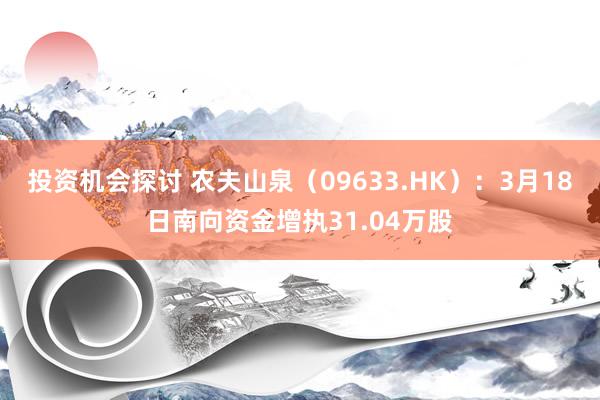 投资机会探讨 农夫山泉（09633.HK）：3月18日南向资金增执31.04万股